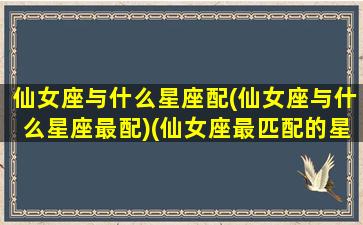 仙女座与什么星座配(仙女座与什么星座最配)(仙女座最匹配的星